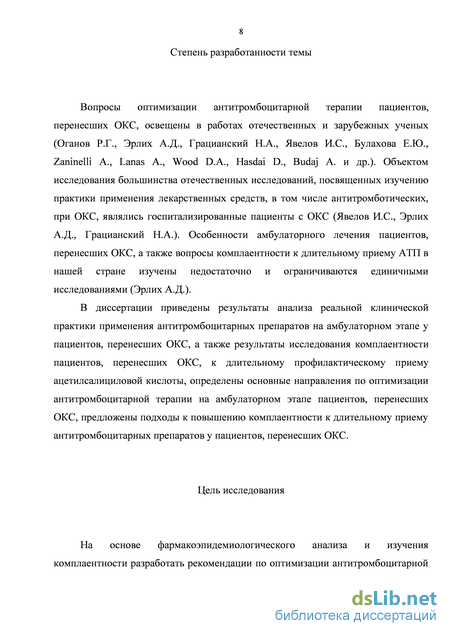 8

Степень разработанности темы

Вопросы оптимизации антитромбоцитарной терапии пациентов, перенесших ОКС, освещены в работах отечественных и зарубежных ученых (Оганов Р.Г., Эрлих А.Д., Грацианский Н.А., Явелов И.С., Булахова Е.Ю., Zaninelli A., Lanas A., Wood D.A., Hasdai D., Budaj A. и др.). Объектом исследования большинства отечественных исследований, посвященных изучению практики применения лекарственных средств, в том числе антитромботических, при ОКС, являлись госпитализированные пациенты с ОКС (Явелов И.С., Эрлих А.Д., Грацианский Н.А.). Особенности амбулаторного лечения пациентов, перенесших ОКС, а также вопросы комплаентности к длительному приему АТП в нашей стране изучены недостаточно и ограничиваются единичными исследованиями (Эрлих А.Д.).

В диссертации приведены результаты анализа реальной клинической практики применения антитромбоцитарных препаратов на амбулаторном этапе у пациентов, перенесших ОКС, а также результаты исследования комплаентности пациентов, перенесших ОКС, к длительному профилактическому приему ацетилсалициловой кислоты, определены основные направления по оптимизации антитромбоцитарной терапии на амбулаторном этапе пациентов, перенесших ОКС, предложены подходы к повышению комплаентности к длительному приему антитромбоцитарных препаратов у пациентов, перенесших ОКС.

Цель исследования

На основе фармакоэпидемиологического анализа и изучения комплаентности разработать рекомендации по оптимизации антитромбоцитарной

dsLib.net
библиотека диссертаций